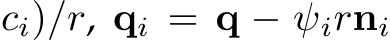 $c_i)/r$, $\mathbf{q}_i = \mathbf{q} - \psi_i r \mathbf{n}_i$